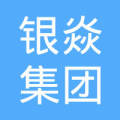 银焱
集团